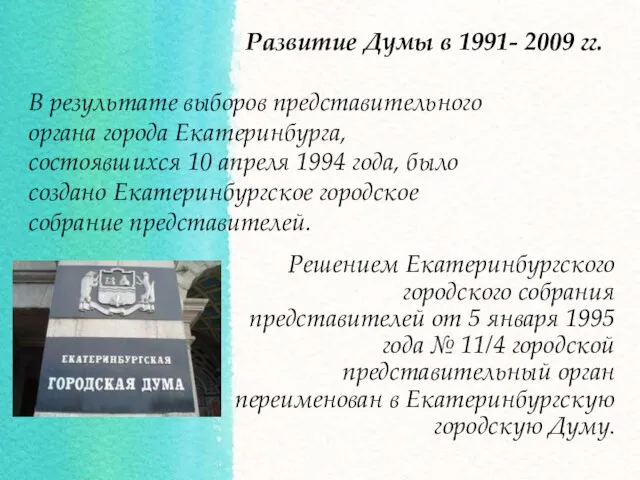 Развитие Думы в 1991- 2009 гг.

В результате выборов представительного органа города Екатеринбурга, состоявшихся 10 апреля 1994 года, было создано Екатеринбургское городское собрание представителей.

ЕКАТЕРИНБУРГСКАЯ
ГОРОДСКАЯ ДУМА

Решением Екатеринбургского городского собрания представителей от 5 января 1995 года № 11/4 городской представительный орган переименован в Екатеринбургскую городскую Думу.